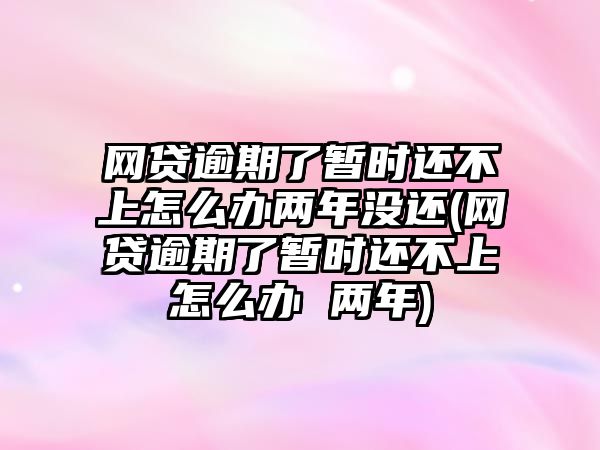 网贷逾期了暂时还不上怎么办两年没还(网贷逾期了暂时还不上怎么办 两年)